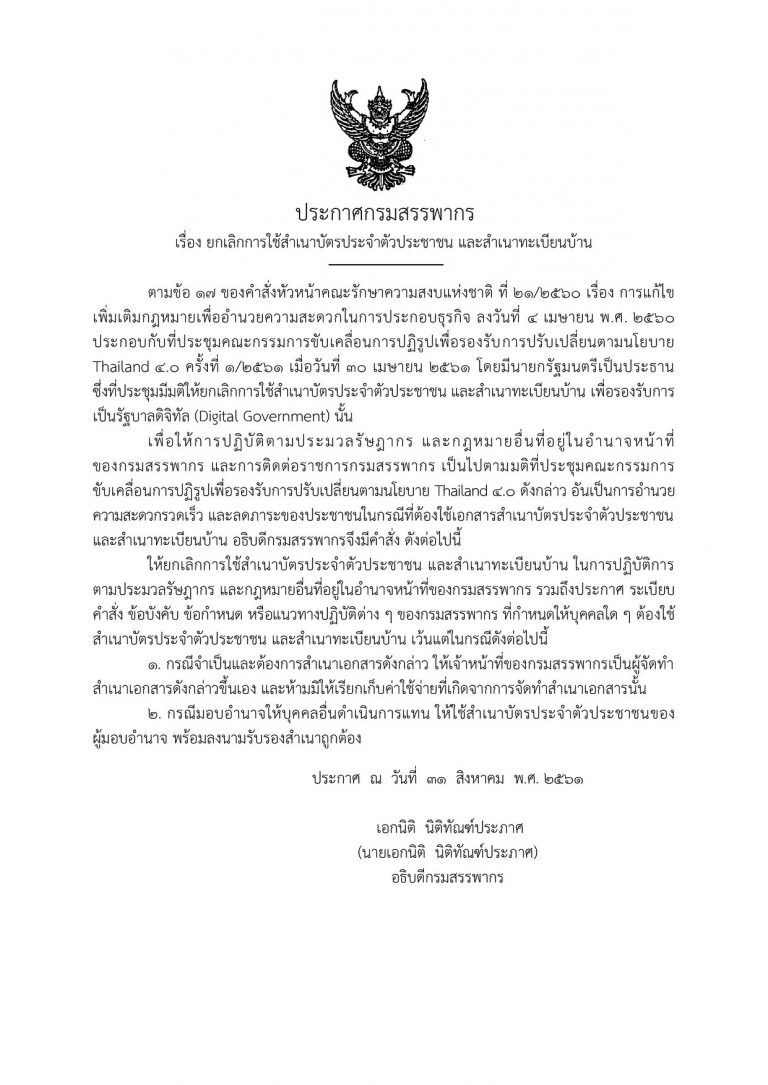 ประกาศกรมสรรพากร

เรื่อง ยกเลิกการใช้สำเนาบัตรประจำตัวประชาชน และสำเนาทะเบียนบ้าน

ตามข้อ ๑๗ ของคำสั่งหัวหน้าคณะรักษาความสงบแห่งชาติ ที่ ๒๑/๒๕๖๐ เรื่อง การแก้ไขเพิ่มเติมกฎหมายเพื่ออำนวยความสะดวกในการประกอบธุรกิจ ลงวันที่ ๔ เมษายน พ.ศ. ๒๕๖๐ ประกอบกับที่ประชุมคณะกรรมการขับเคลื่อนการปฏิรูปเพื่อรองรับการปรับเปลี่ยนตามนโยบาย Thailand ๔.๐ ครั้งที่ ๑/๒๕๖๑ เมื่อวันที่ ๓๐ เมษายน ๒๕๖๑ โดยมีนายกรัฐมนตรีเป็นประธาน ซึ่งที่ประชุมมีมติให้ยกเลิกการใช้สำเนาบัตรประจำตัวประชาชน และสำเนาทะเบียนบ้าน เพื่อรองรับการเป็นรัฐบาลดิจิทัล (Digital Government) นั้น

เพื่อให้การปฏิบัติตามประมวลรัษฎากร และกฎหมายอื่นที่อยู่ในอำนาจหน้าที่ของกรมสรรพากร และการติดต่อราชการกรมสรรพากร เป็นไปตามมติที่ประชุมคณะกรรมการขับเคลื่อนการปฏิรูปเพื่อรองรับการปรับเปลี่ยนตามนโยบาย Thailand ๔.๐ ดังกล่าว อันเป็นการอำนวยความสะดวกรวดเร็ว และลดภาระของประชาชนในกรณีที่ต้องใช้เอกสารสำเนาบัตรประจำตัวประชาชน และสำเนาทะเบียนบ้าน อธิบดีกรมสรรพากรจึงมีคำสั่ง ดังต่อไปนี้

ให้ยกเลิกการใช้สำเนาบัตรประจำตัวประชาชน และสำเนาทะเบียนบ้าน ในการปฏิบัติการตามประมวลรัษฎากร และกฎหมายอื่นที่อยู่ในอำนาจหน้าที่ของกรมสรรพากร รวมถึงประกาศ ระเบียบ คำสั่ง ข้อบังคับ ข้อกำหนด หรือแนวทางปฏิบัติต่าง ๆ ของกรมสรรพากร ที่กำหนดให้บุคคลใด ๆ ต้องใช้สำเนาบัตรประจำตัวประชาชน และสำเนาทะเบียนบ้าน เว้นแต่ในกรณีดังต่อไปนี้

๑. กรณีจำเป็นและต้องการสำเนาเอกสารดังกล่าว ให้เจ้าหน้าที่ของกรมสรรพากรเป็นผู้จัดทำสำเนาเอกสารดังกล่าวขึ้นเอง และห้ามมิให้เรียกเก็บค่าใช้จ่ายที่เกิดจากการจัดทำสำเนาเอกสารนั้น

๒. กรณีมอบอำนาจให้บุคคลอื่นดำเนินการแทน ให้ใช้สำเนาบัตรประจำตัวประชาชนของผู้มอบอำนาจ พร้อมลงนามรับรองสำเนาถูกต้อง

ประกาศ ณ วันที่ ๓๑ สิงหาคม พ.ศ. ๒๕๖๑

เอกนิติ นิติทัณฑ์ประภาศ
(นายเอกนิติ นิติทัณฑ์ประภาศ)
อธิบดีกรมสรรพากร